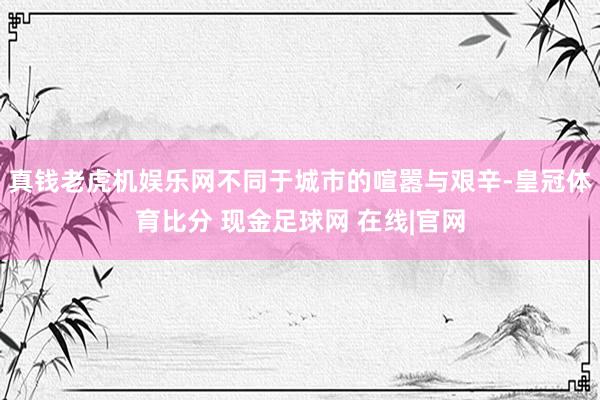 真钱老虎机娱乐网不同于城市的喧嚣与艰辛-皇冠体育比分 现金足球网 在线|官网